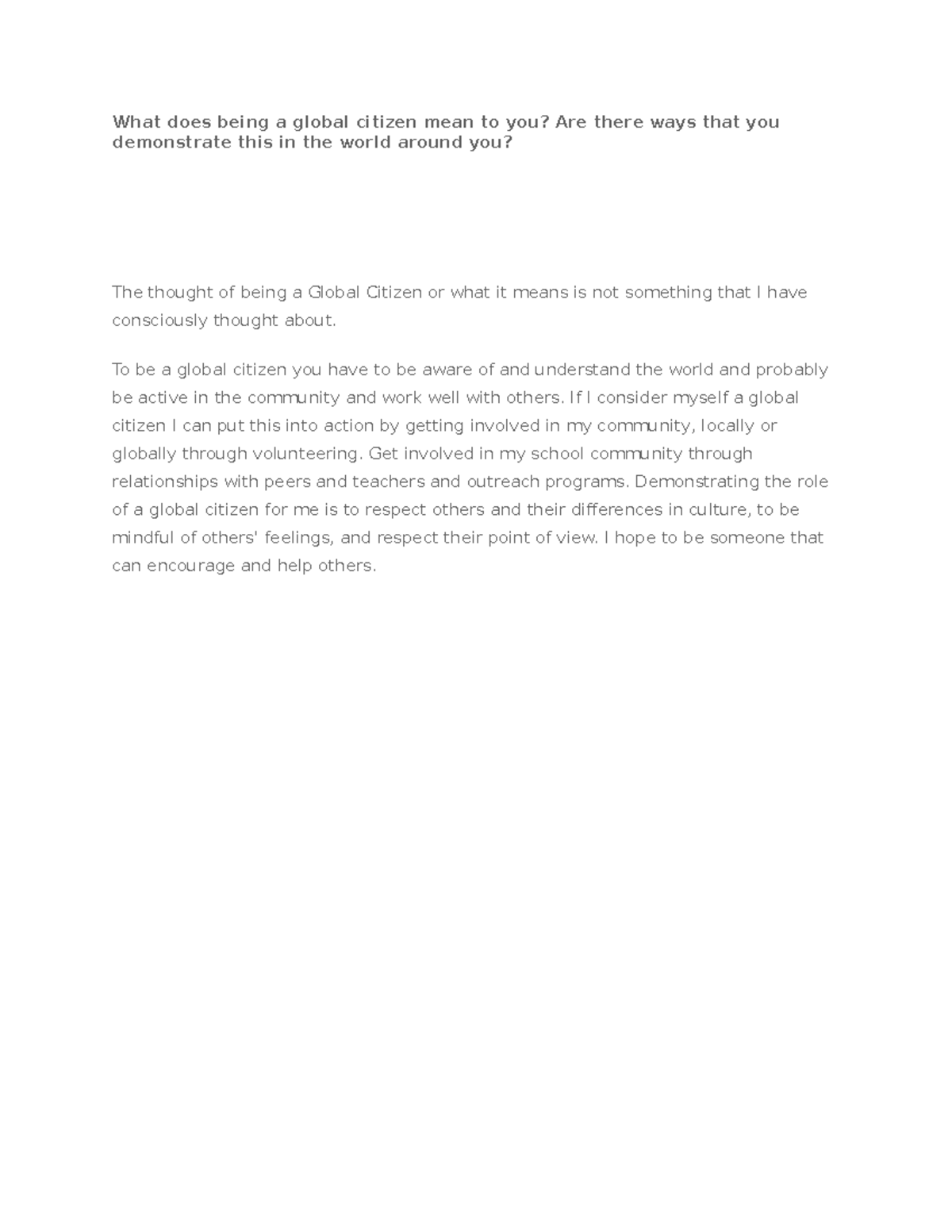 What does being a global citizen mean to you? Are there ways that you demonstrate this in the world around you?

The thought of being a Global Citizen or what it means is not something that I have consciously thought about.

To be a global citizen you have to be aware of and understand the world and probably be active in the community and work well with others. If I consider myself a global citizen I can put this into action by getting involved in my community, locally or globally through volunteering. Get involved in my school community through relationships with peers and teachers and outreach programs. Demonstrating the role of a global citizen for me is to respect others and their differences in culture, to be mindful of others' feelings, and respect their point of view. I hope to be someone that can encourage and help others.